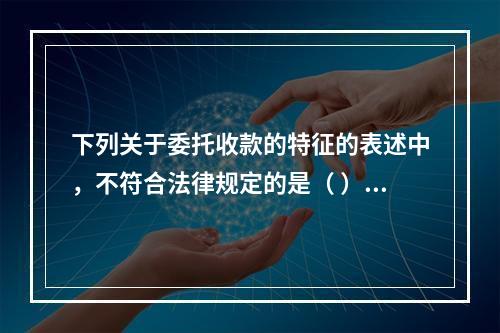 下列关于委托收款的特征的表述中，不符合法律规定的是（）...